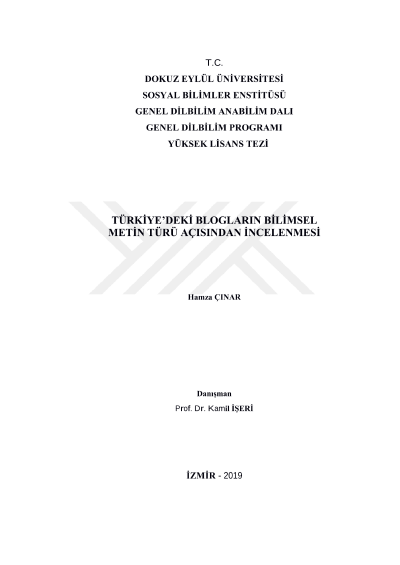 T.C.
DOKUZ EYLÜL ÜNİVERSİTESİ
SOSYAL BİLİMLER ENSTİTÜSÜ
GENEL DİLBİLİM ANABİLİM DALI
GENEL DİLBİLİM PROGRAMI
YÜKSEK LİSANS TEZİ

TÜRKİYE'DEKİ BLOGLARIN BİLİMSEL METİN TÜRÜ AÇISINDAN İNCELENMESİ

Hamza ÇINAR

Danışman
Prof. Dr. Kamil İŞERİ

İZMİR - 2019